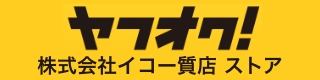 ヤフオク!
株式会社イコー質店 ストア